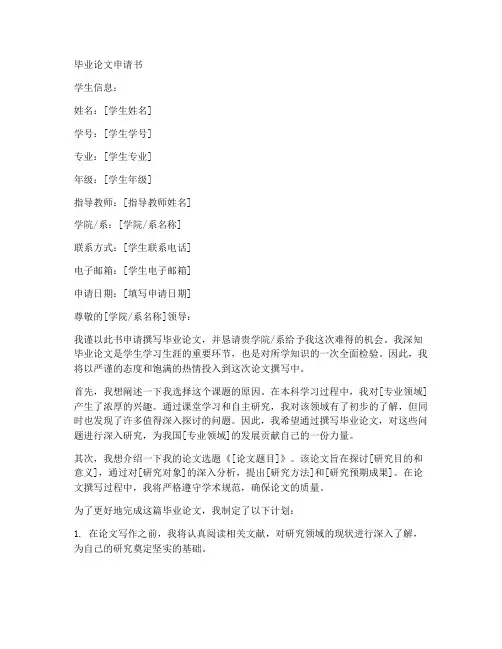 毕业论文申请书

学生信息：

姓名：[学生姓名]

学号：[学生学号]

专业：[学生专业]

年级：[学生年级]

指导教师：[指导教师姓名]

学院/系：[学院/系名称]

联系方式：[学生联系电话]

电子邮箱：[学生电子邮箱]

申请日期：[填写申请日期]

尊敬的[学院/系名称]领导：

我谨以此书申请撰写毕业论文，并恳请贵学院/系给予我这次难得的机会。我深知毕业论文是学生学习生涯的重要环节，也是对所学知识的一次全面检验。因此，我将以严谨的态度和饱满的热情投入到这次论文撰写中。

首先，我想阐述一下我选择这个课题的原因。在本科学习过程中，我对[专业领域]产生了浓厚的兴趣。通过课堂学习和自主研究，我对该领域有了初步的了解，但同时也发现了许多值得深入探讨的问题。因此，我希望通过撰写毕业论文，对这些问题进行深入研究，为我国[专业领域]的发展贡献自己的一份力量。

其次，我想介绍一下我的论文选题《[论文题目]》。该论文旨在探讨[研究目的和意义]，通过对[研究对象]的深入分析，提出[研究方法]和[研究预期成果]。在论文撰写过程中，我将严格遵守学术规范，确保论文的质量。

为了更好地完成这篇毕业论文，我制定了以下计划：

1. 在论文写作之前，我将认真阅读相关文献，对研究领域的现状进行深入了解，为自己的研究奠定坚实的基础。